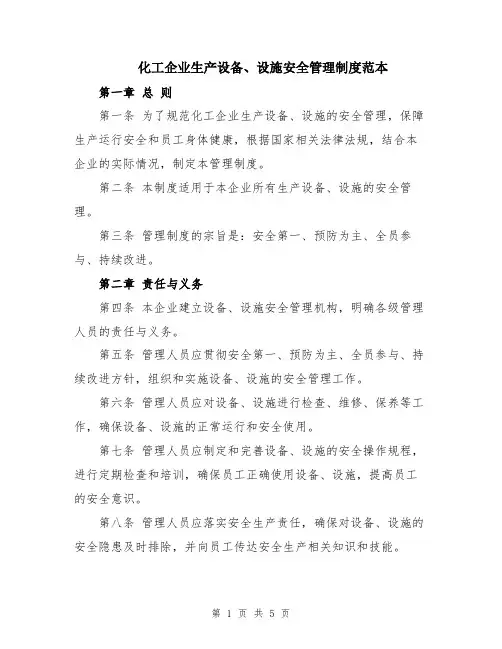 化工企业生产设备、设施安全管理制度范本

第一章 总 则

第一条 为了规范化工企业生产设备、设施的安全管理，保障生产运行安全和员工身体健康，根据国家相关法律法规，结合本企业的实际情况，制定本管理制度。

第二条 本制度适用于本企业所有生产设备、设施的安全管理。

第三条 管理制度的宗旨是：安全第一、预防为主、全员参与、持续改进。

第二章 责任与义务

第四条 本企业建立设备、设施安全管理机构，明确各级管理人员的责任与义务。

第五条 管理人员应贯彻安全第一、预防为主、全员参与、持续改进方针，组织和实施设备、设施的安全管理工作。

第六条 管理人员应对设备、设施进行检查、维修、保养等工作，确保设备、设施的正常运行和安全使用。

第七条 管理人员应制定和完善设备、设施的安全操作规程，进行定期检查和培训，确保员工正确使用设备、设施，提高员工的安全意识。

第八条 管理人员应落实安全生产责任，确保对设备、设施的安全隐患及时排除，并向员工传达安全生产相关知识和技能。

第 1 页 共 5 页